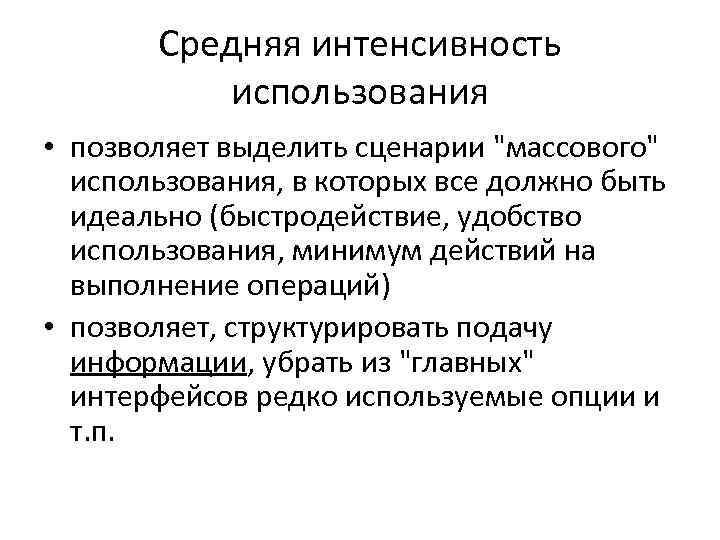 Средняя интенсивность использования

• позволяет выделить сценарии "массового" использования, в которых все должно быть идеально (быстродействие, удобство использования, минимум действий на выполнение операций)

• позволяет, структурировать подачу информации, убрать из "главных" интерфейсов редко используемые опции и т.п.